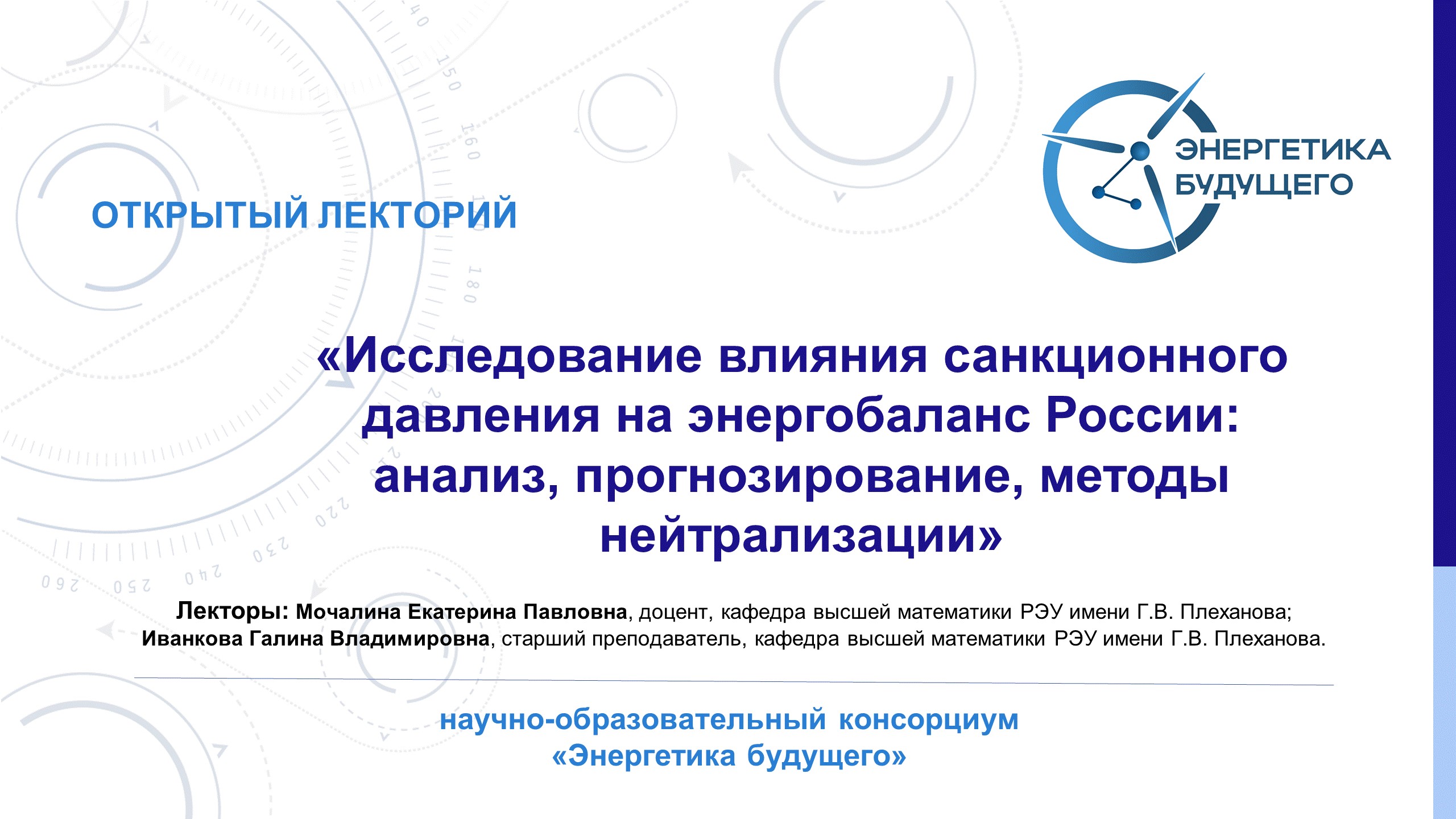 ЭНЕРГЕТИКА БУДУЩЕГО

ОТКРЫТЫЙ ЛЕКТОРИЙ

«Исследование влияния санкционного давления на энергобаланс России: анализ, прогнозирование, методы нейтрализации»

Лекторы: Мочалина Екатерина Павловна, доцент, кафедра высшей математики РЭУ имени Г.В. Плеханова; Иванкова Галина Владимировна, старший преподаватель, кафедра высшей математики РЭУ имени Г.В. Плеханова.

научно-образовательный консорциум «Энергетика будущего»